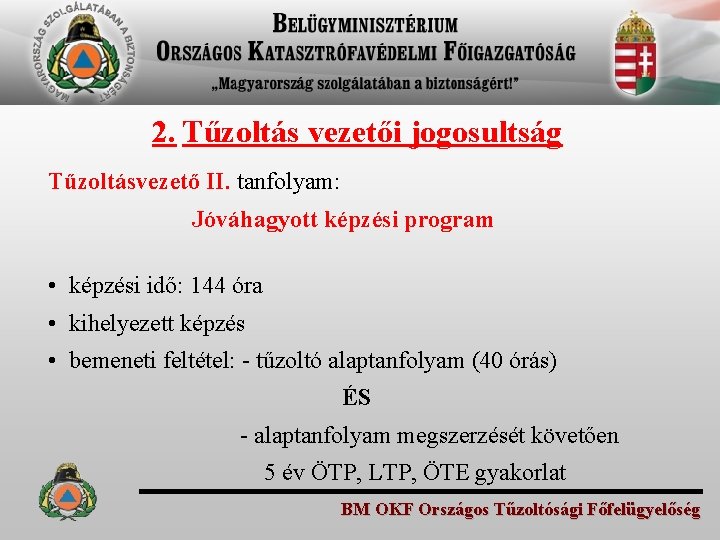 MAGYARORSZÁG SZOLGÁLATÁBAN A BIZTONSÁGÉRT

BELÜGYMINISZTÉRIUM
ORSZÁGOS KATASZTRÓFAVÉDELMI FŐIGAZGATÓSÁG
„Magyarország szolgálatában a biztonságért!”

2. Tűzoltás vezetői jogosultság

Tűzoltásvezető II. tanfolyam:

Jóváhagyott képzési program

• képzési idő: 144 óra
• kihelyezett képzés
• bemeneti feltétel: - tűzoltó alaptanfolyam (40 órás)

ÉS

- alaptanfolyam megszerzését követően 5 év ÖTP, LTP, ÖTE gyakorlat

BM OKF Országos Tűzoltósági Főfelügyelőség